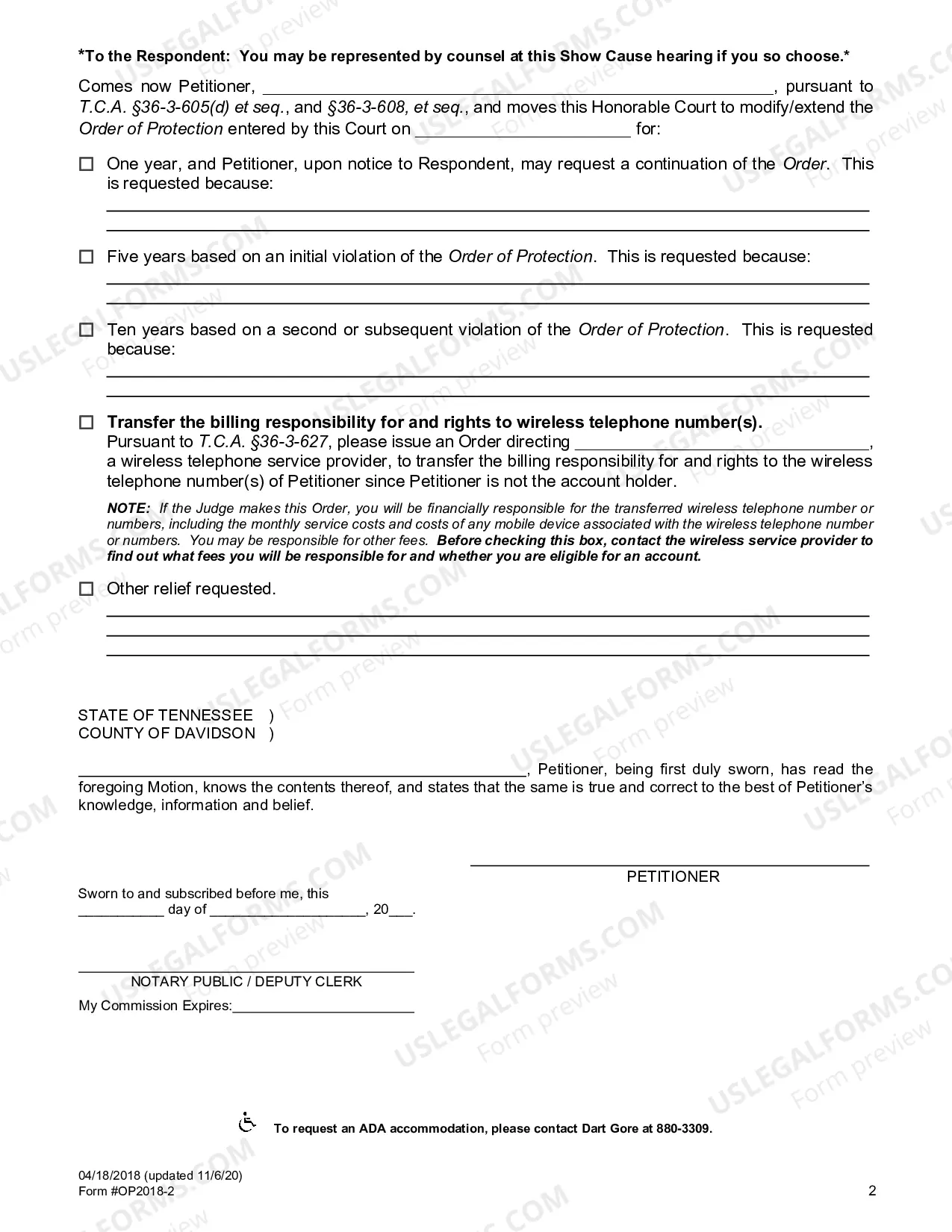 *To the Respondent: You may be represented by counsel at this Show Cause hearing if you so choose.*

Comes now Petitioner, ____, pursuant to T.C.A. §36-3-605(d) et seq., and §36-3-608, et seq., and moves this Honorable Court to modify/extend the Order of Protection entered by this Court on ____ for:

☐ One year, and Petitioner, upon notice to Respondent, may request a continuation of the Order. This is requested because:
____
____

☐ Five years based on an initial violation of the Order of Protection. This is requested because:
____
____

☐ Ten years based on a second or subsequent violation of the Order of Protection. This is requested because:
____
____

☐ Transfer the billing responsibility for and rights to wireless telephone number(s).
Pursuant to T.C.A. §36-3-627, please issue an Order directing ____, a wireless telephone service provider, to transfer the billing responsibility for and rights to the wireless telephone number(s) of Petitioner since Petitioner is not the account holder.

NOTE: If the Judge makes this Order, you will be financially responsible for the transferred wireless telephone number or numbers, including the monthly service costs and costs of any mobile device associated with the wireless telephone number or numbers. You may be responsible for other fees. Before checking this box, contact the wireless service provider to find out what fees you will be responsible for and whether you are eligible for an account.

☐ Other relief requested.
____
____
____

STATE OF TENNESSEE )
COUNTY OF DAVIDSON )

____, Petitioner, being first duly sworn, has read the foregoing Motion, knows the contents thereof, and states that the same is true and correct to the best of Petitioner's knowledge, information and belief.

____
PETITIONER

Sworn to and subscribed before me, this
____ day of ____, 20____.

____
NOTARY PUBLIC / DEPUTY CLERK
My Commission Expires:____

To request an ADA accommodation, please contact Dart Gore at 880-3309.

04/18/2018 (updated 11/6/20)
Form #OP2018-2
2

USLEGALFORMS.COM Form preview